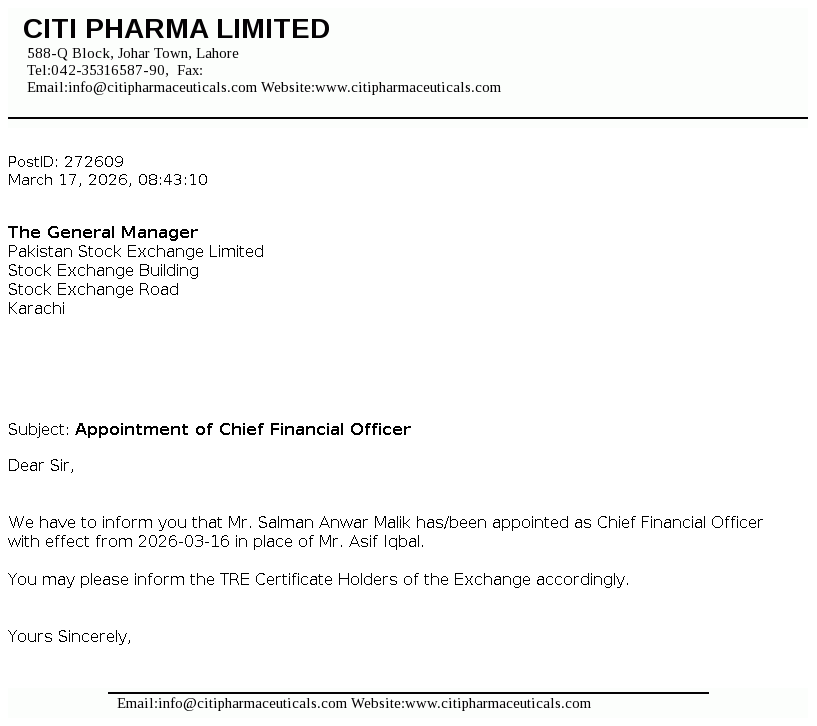 CITI PHARMA LIMITED
588-Q Block, Johar Town, Lahore
Tel:042-35316587-90, Fax:
Email:info@citipharmaceuticals.com Website:www.citipharmaceuticals.com

PostID: 272609
March 17, 2026, 08:43:10

The General Manager
Pakistan Stock Exchange Limited
Stock Exchange Building
Stock Exchange Road
Karachi

Subject: Appointment of Chief Financial Officer

Dear Sir,

We have to inform you that Mr. Salman Anwar Malik has/been appointed as Chief Financial Officer with effect from 2026-03-16 in place of Mr. Asif Iqbal.

You may please inform the TRE Certificate Holders of the Exchange accordingly.

Yours Sincerely,

Email:info@citipharmaceuticals.com Website:www.citipharmaceuticals.com